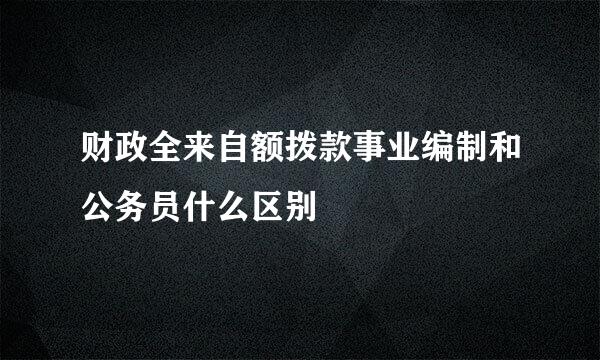 财政全来自额拨款事业编制和公务员什么区别